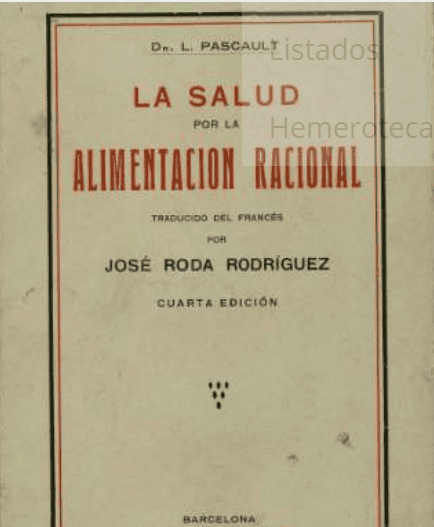 Dr. L. PASCAULT

LA SALUD
POR LA
ALIMENTACION RACIONAL

TRADUCIDO DEL FRANCÉS
POR
JOSÉ RODA RODRÍGUEZ

CUARTA EDICIÓN

BARCELONA

Listados
Hemeroteca